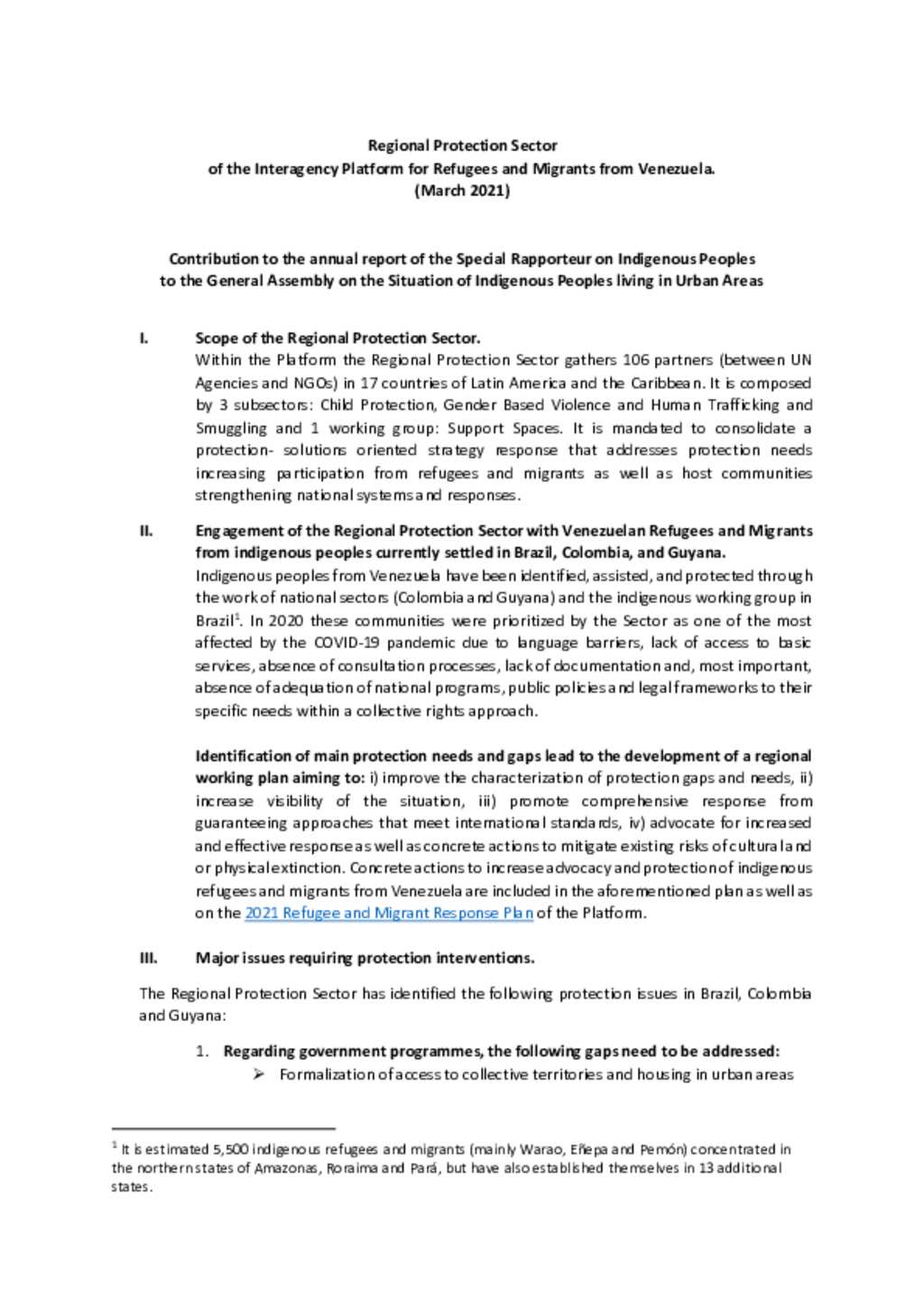 Regional Protection Sector
of the Interagency Platform for Refugees and Migrants from Venezuela.
(March 2021)

Contribution to the annual report of the Special Rapporteur on Indigenous Peoples to the General Assembly on the Situation of Indigenous Peoples living in Urban Areas

I. Scope of the Regional Protection Sector.
Within the Platform the Regional Protection Sector gathers 106 partners (between UN Agencies and NGOs) in 17 countries of Latin America and the Caribbean. It is composed by 3 subsectors: Child Protection, Gender Based Violence and Human Trafficking and Smuggling and 1 working group: Support Spaces. It is mandated to consolidate a protection- solutions oriented strategy response that addresses protection needs increasing participation from refugees and migrants as well as host communities strengthening national systems and responses.

II. Engagement of the Regional Protection Sector with Venezuelan Refugees and Migrants from indigenous peoples currently settled in Brazil, Colombia, and Guyana.
Indigenous peoples from Venezuela have been identified, assisted, and protected through the work of national sectors (Colombia and Guyana) and the indigenous working group in Brazil$^1$. In 2020 these communities were prioritized by the Sector as one of the most affected by the COVID-19 pandemic due to language barriers, lack of access to basic services, absence of consultation processes, lack of documentation and, most important, absence of adequation of national programs, public policies and legal frameworks to their specific needs within a collective rights approach.

Identification of main protection needs and gaps lead to the development of a regional working plan aiming to: i) improve the characterization of protection gaps and needs, ii) increase visibility of the situation, iii) promote comprehensive response from guaranteeing approaches that meet international standards, iv) advocate for increased and effective response as well as concrete actions to mitigate existing risks of cultural and or physical extinction. Concrete actions to increase advocacy and protection of indigenous refugees and migrants from Venezuela are included in the aforementioned plan as well as on the 2021 Refugee and Migrant Response Plan of the Platform.

III. Major issues requiring protection interventions.

The Regional Protection Sector has identified the following protection issues in Brazil, Colombia and Guyana:

1. Regarding government programmes, the following gaps need to be addressed:
➢ Formalization of access to collective territories and housing in urban areas

$^1$ It is estimated 5,500 indigenous refugees and migrants (mainly Warao, Eñepa and Pemón) concentrated in the northern states of Amazonas, Roraima and Pará, but have also established themselves in 13 additional states.